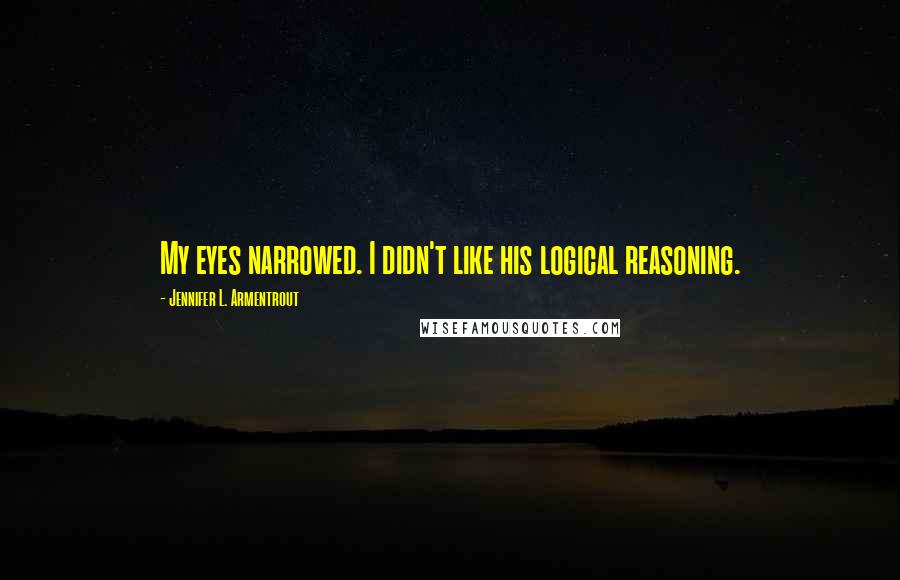 My eyes narrowed. I didn't like his logical reasoning.

- Jennifer L. Armentrout

WISEFAMOUSQUOTES.COM